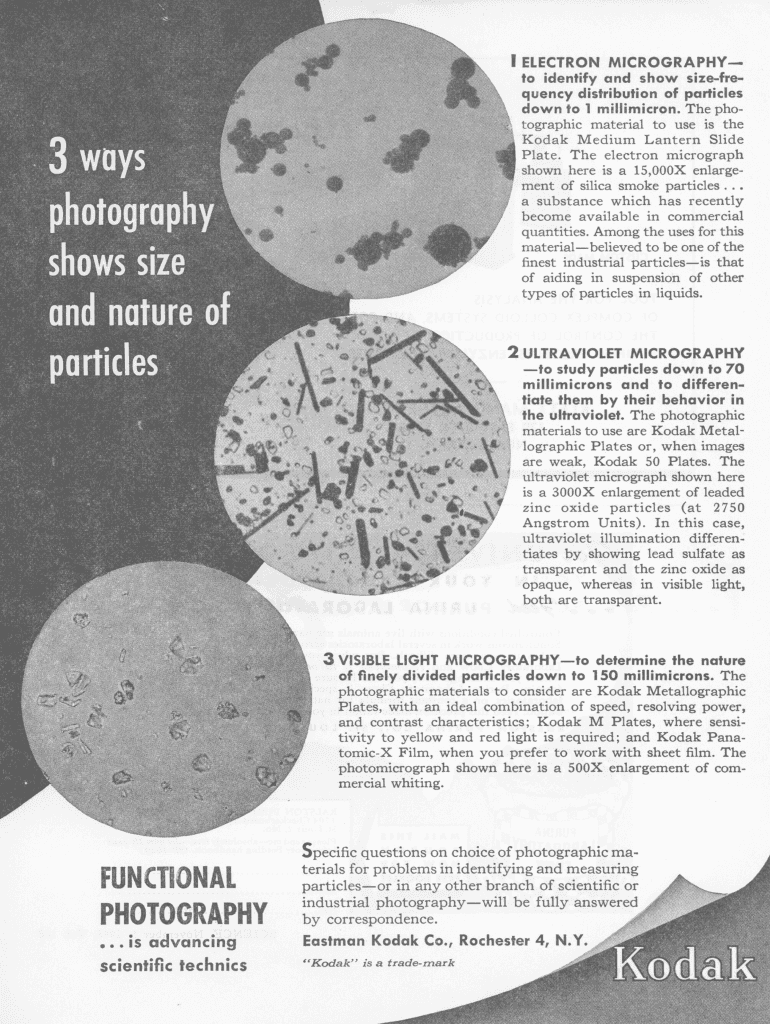 3 ways photography shows size and nature of particles

1 ELECTRON MICROGRAPHY—to identify and show size-frequency distribution of particles down to 1 millimicron. The photographic material to use is the Kodak Medium Lantern Slide Plate. The electron micrograph shown here is a 15,000X enlargement of silica smoke particles . . . a substance which has recently become available in commercial quantities. Among the uses for this material—believed to be one of the finest industrial particles—is that of aiding in suspension of other types of particles in liquids.

2 ULTRAVIOLET MICROGRAPHY—to study particles down to 70 millimicrons and to differentiate them by their behavior in the ultraviolet. The photographic materials to use are Kodak Metallographic Plates or, when images are weak, Kodak 50 Plates. The ultraviolet micrograph shown here is a 3000X enlargement of leaded zinc oxide particles (at 2750 Angstrom Units). In this case, ultraviolet illumination differentiates by showing lead sulfate as transparent and the zinc oxide as opaque, whereas in visible light, both are transparent.

3 VISIBLE LIGHT MICROGRAPHY—to determine the nature of finely divided particles down to 150 millimicrons. The photographic materials to consider are Kodak Metallographic Plates, with an ideal combination of speed, resolving power, and contrast characteristics; Kodak M Plates, where sensitivity to yellow and red light is required; and Kodak Panatomic-X Film, when you prefer to work with sheet film. The photomicrograph shown here is a 500X enlargement of commercial whiting.

FUNCTIONAL PHOTOGRAPHY . . . is advancing scientific technics

Specific questions on choice of photographic materials for problems in identifying and measuring particles—or in any other branch of scientific or industrial photography—will be fully answered by correspondence.

Eastman Kodak Co., Rochester 4, N.Y.

"Kodak" is a trade-mark

Kodak